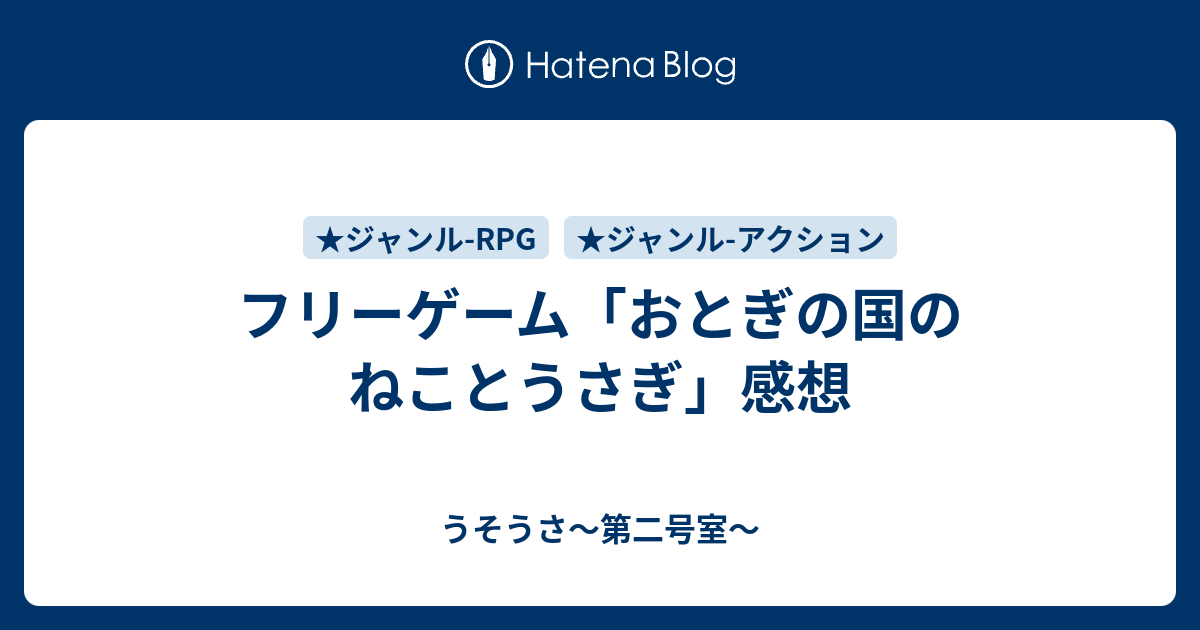 Hatena Blog

★ジャンル-RPG ★ジャンル-アクション

フリーゲーム「おとぎの国のねことうさぎ」感想

うそうさ〜第二号室〜